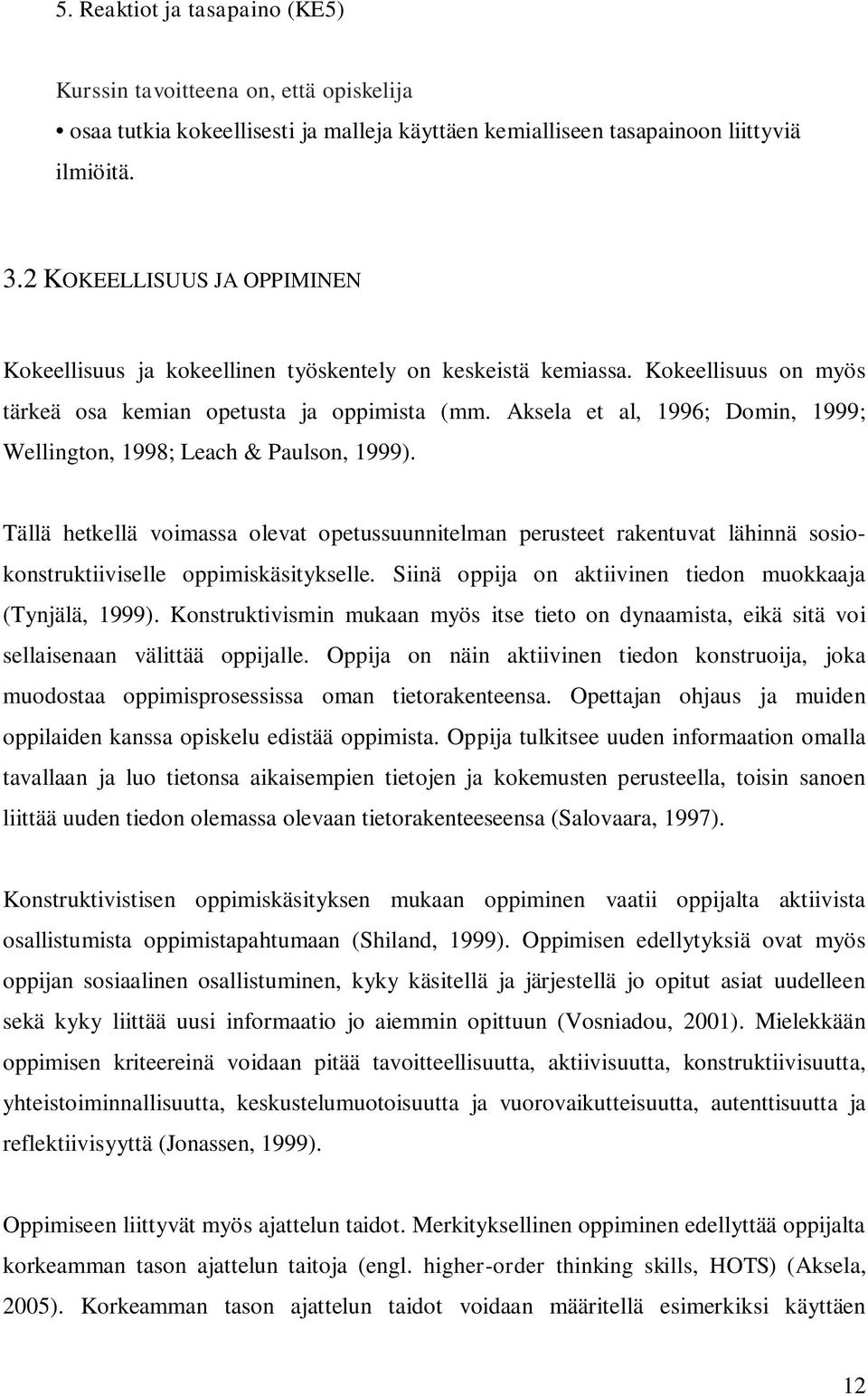 5. Reaktiot ja tasapaino (KE5)

Kurssin tavoitteena on, että opiskelija

• osaa tutkia kokeellisesti ja malleja käyttäen kemialliseen tasapainoon liittyviä ilmiöitä.

3.2 KOKEELLISUUS JA OPPIMINEN

Kokeellisuus ja kokeellinen työskentely on keskeistä kemiassa. Kokeellisuus on myös tärkeä osa kemian opetusta ja oppimista (mm. Aksela et al, 1996; Domin, 1999; Wellington, 1998; Leach & Paulson, 1999).

Tällä hetkellä voimassa olevat opetussuunnitelman perusteet rakentuvat lähinnä sosiokonstruktiiviselle oppimiskäsitykselle. Siinä oppija on aktiivinen tiedon muokkaaja (Tynjälä, 1999). Konstruktivismin mukaan myös itse tieto on dynaamista, eikä sitä voi sellaisenaan välittää oppijalle. Oppija on näin aktiivinen tiedon konstruoija, joka muodostaa oppimisprosessissa oman tietorakenteensa. Opettajan ohjaus ja muiden oppilaiden kanssa opiskelu edistää oppimista. Oppija tulkitsee uuden informaation omalla tavallaan ja luo tietonsa aikaisempien tietojen ja kokemusten perusteella, toisin sanoen liittää uuden tiedon olemassa olevaan tietorakenteeseensa (Salovaara, 1997).

Konstruktivistisen oppimiskäsityksen mukaan oppiminen vaatii oppijalta aktiivista osallistumista oppimistapahtumaan (Shiland, 1999). Oppimisen edellytyksiä ovat myös oppijan sosiaalinen osallistuminen, kyky käsitellä ja järjestellä jo opitut asiat uudelleen sekä kyky liittää uusi informaatio jo aiemmin opittuun (Vosniadou, 2001). Mielekkään oppimisen kriteereinä voidaan pitää tavoitteellisuutta, aktiivisuutta, konstruktiivisuutta, yhteistoiminnallisuutta, keskustelumuotoisuutta ja vuorovaikutteisuutta, autenttisuutta ja reflektiivisyyttä (Jonassen, 1999).

Oppimiseen liittyvät myös ajattelun taidot. Merkityksellinen oppiminen edellyttää oppijalta korkeamman tason ajattelun taitoja (engl. higher-order thinking skills, HOTS) (Aksela, 2005). Korkeamman tason ajattelun taidot voidaan määritellä esimerkiksi käyttäen

12